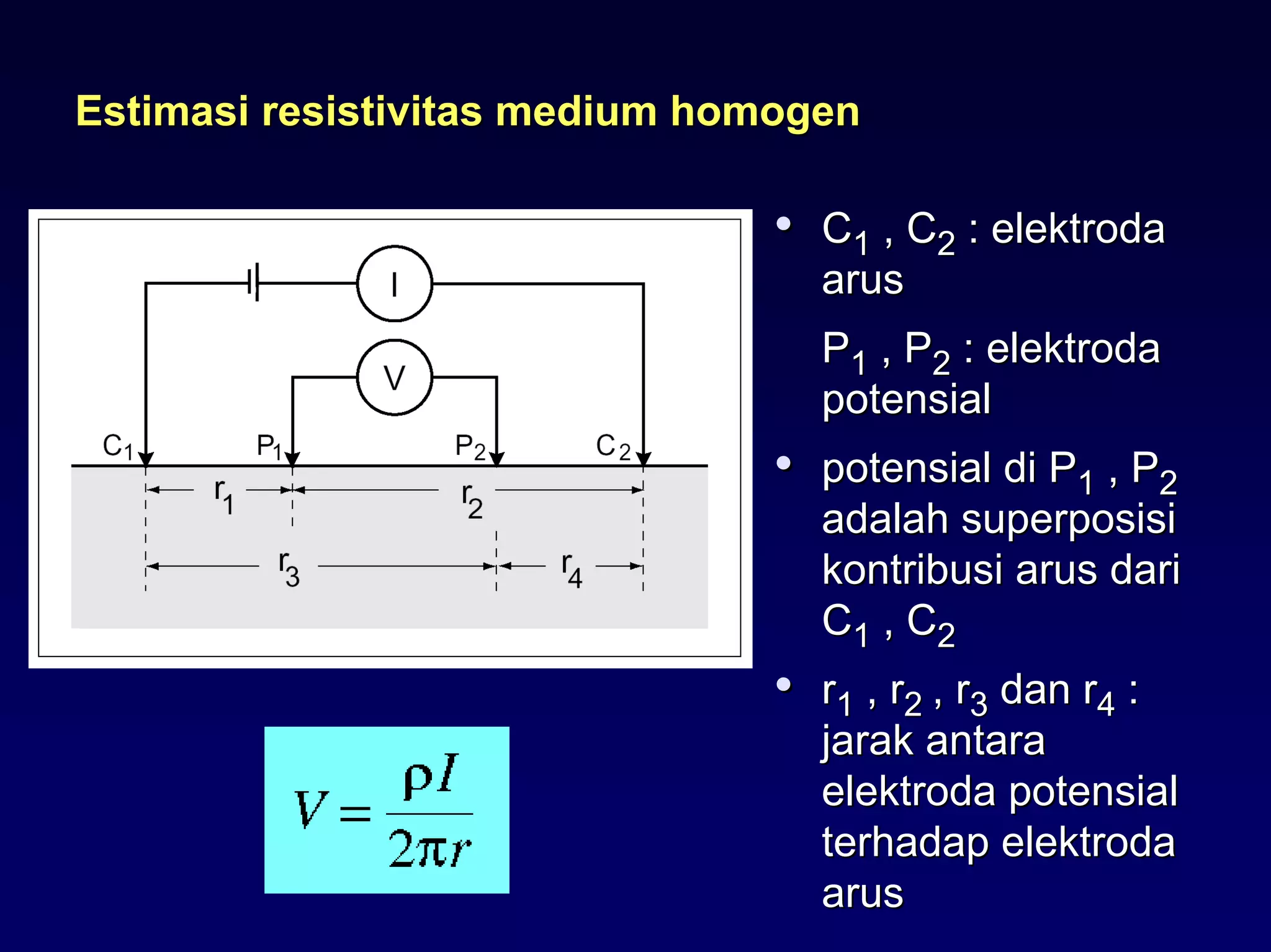 Estimasi resistivitas medium homogen

I

V

$C_1$ $P_1$ $P_2$ $C_2$

$r_1$ $r_2$

$r_3$ $r_4$

$V = \frac{\rho I}{2\pi r}$

• $C_1$ , $C_2$ : elektroda arus

$P_1$ , $P_2$ : elektroda potensial

• potensial di $P_1$ , $P_2$ adalah superposisi kontribusi arus dari $C_1$ , $C_2$

• $r_1$ , $r_2$ , $r_3$ dan $r_4$ : jarak antara elektroda potensial terhadap elektroda arus